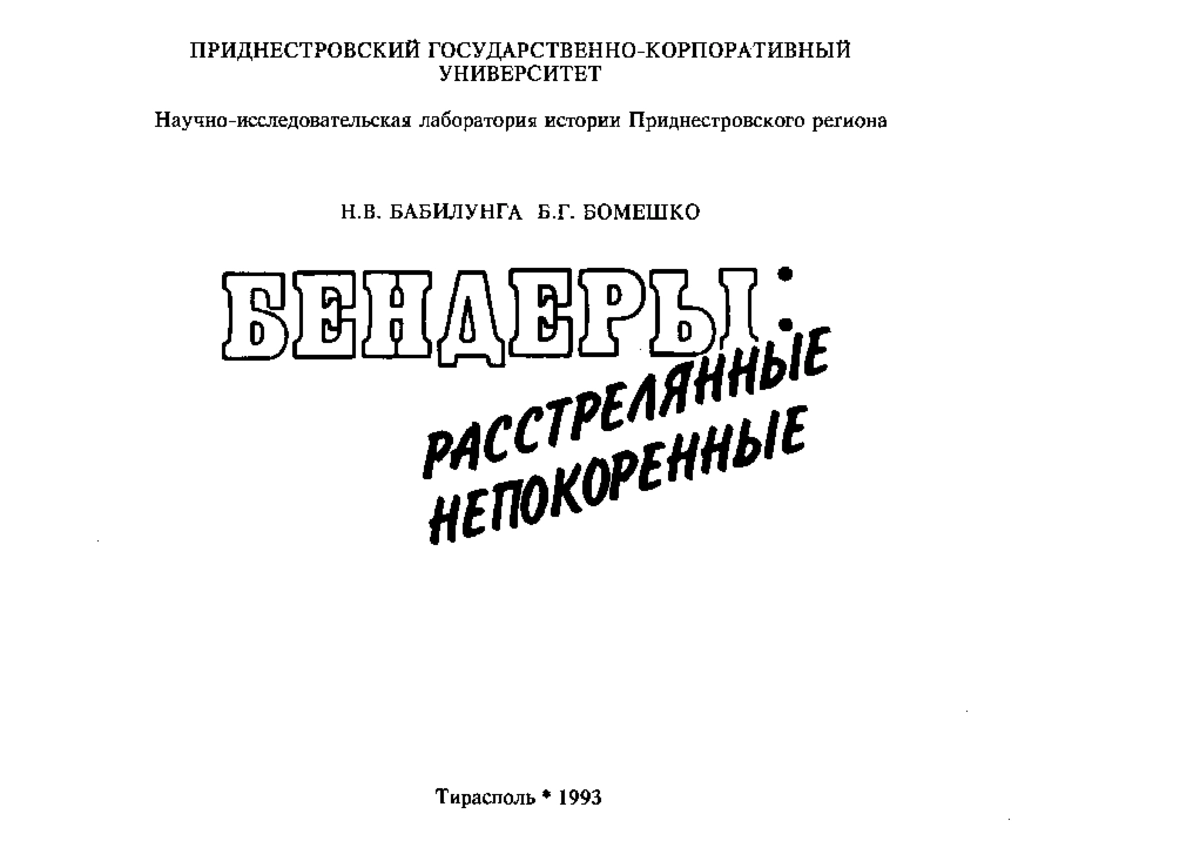 ПРИДНЕСТРОВСКИЙ ГОСУДАРСТВЕННО-КОРПОРАТИВНЫЙ УНИВЕРСИТЕТ

Научно-исследовательская лаборатория истории Приднестровского региона

Н.В. БАБИЛУНГА Б.Г. БОМЕШКО

БЕНДЕРЫ:

РАССТРЕЛЯННЫЕ НЕПОКОРЕННЫЕ

Тирасполь * 1993